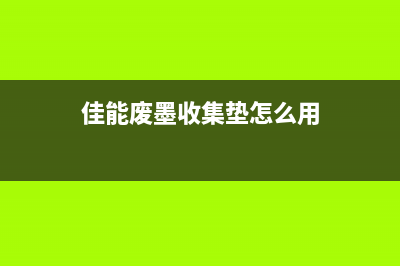 佳能废墨收集垫怎么用